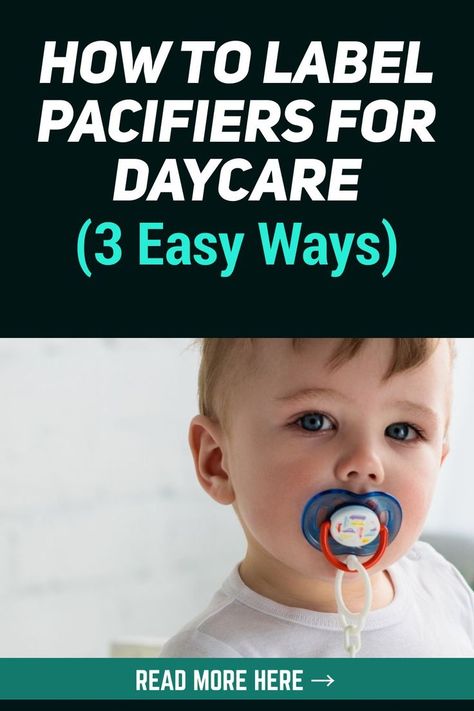 HOW TO LABEL PACIFIERS FOR DAYCARE
(3 Easy Ways)

READ MORE HERE →